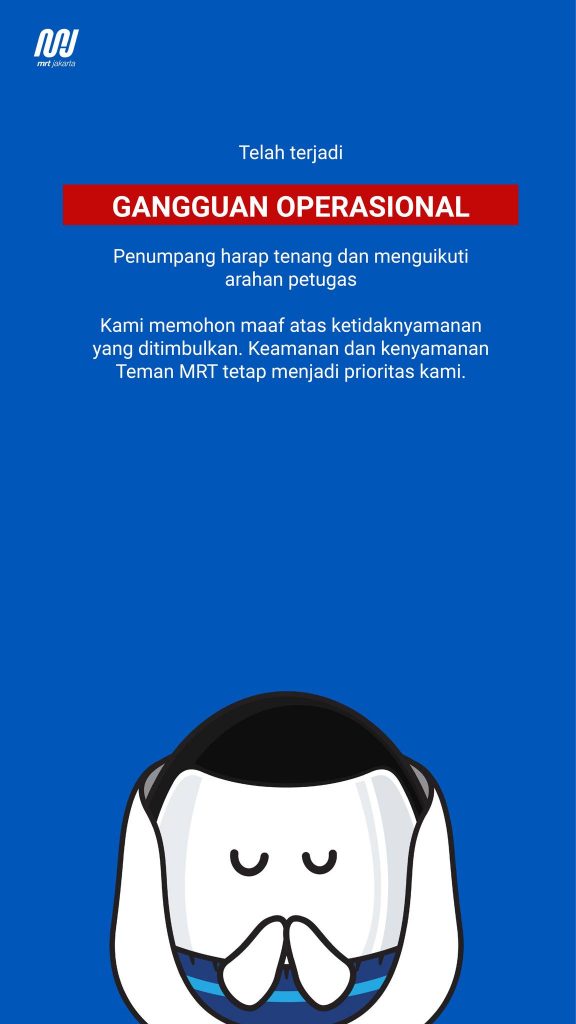 mrt jakarta

Telah terjadi

GANGGUAN OPERASIONAL

Penumpang harap tenang dan menguikuti arahan petugas

Kami memohon maaf atas ketidaknyamanan yang ditimbulkan. Keamanan dan kenyamanan Teman MRT tetap menjadi prioritas kami.